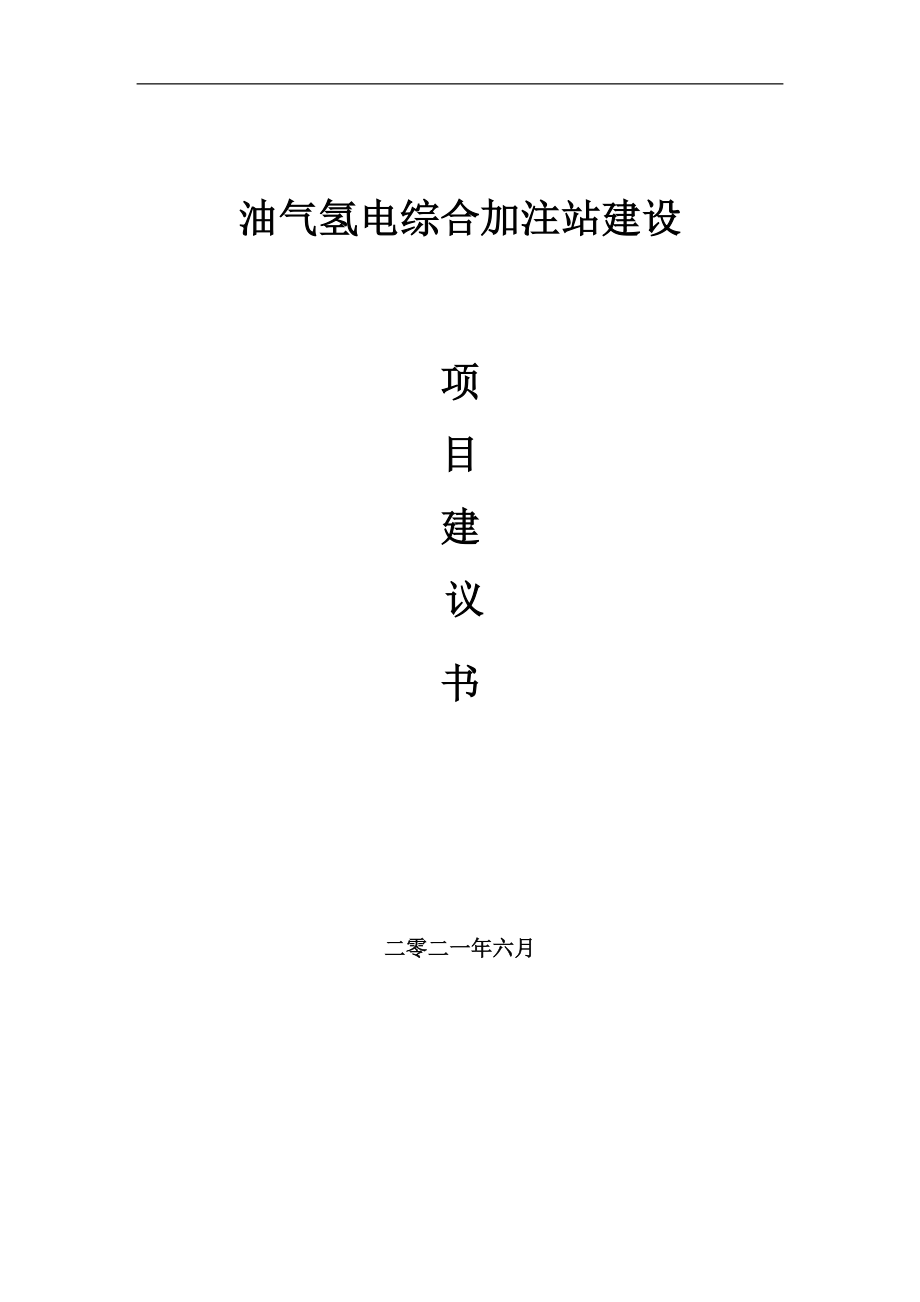 油气氢电综合加注站建设

项

目

建

议

书

二零二一年六月